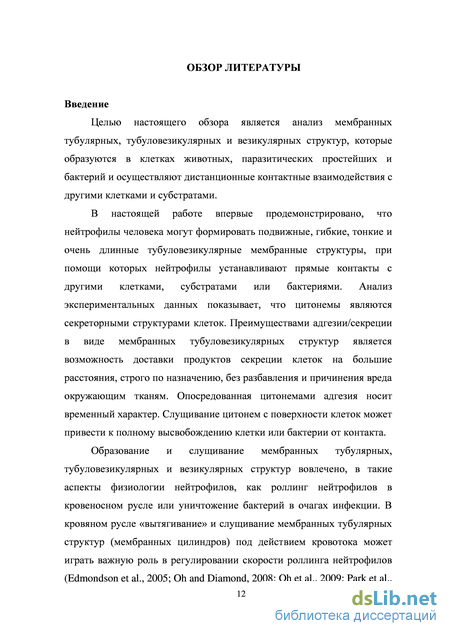 ОБЗОР ЛИТЕРАТУРЫ

Введение

Целью настоящего обзора является анализ мембранных тубулярных, тубуловезикулярных и везикулярных структур, которые образуются в клетках животных, паразитических простейших и бактерий и осуществляют дистанционные контактные взаимодействия с другими клетками и субстратами.

В настоящей работе впервые продемонстрировано, что нейтрофилы человека могут формировать подвижные, гибкие, тонкие и очень длинные тубуловезикулярные мембранные структуры, при помощи которых нейтрофилы устанавливают прямые контакты с другими клетками, субстратами или бактериями. Анализ экспериментальных данных показывает, что цитонемы являются секреторными структурами клеток. Преимуществами адгезии/секреции в виде мембранных тубуловезикулярных структур является возможность доставки продуктов секреции клеток на большие расстояния, строго по назначению, без разбавления и причинения вреда окружающим тканям. Опосредованная цитонемами адгезия носит временный характер. Слущивание цитонем с поверхности клеток может привести к полному высвобождению клетки или бактерии от контакта.

Образование и слущивание мембранных тубулярных, тубуловезикулярных и везикулярных структур вовлечено, в такие аспекты физиологии нейтрофилов, как роллинг нейтрофилов в кровеносном русле или уничтожение бактерий в очагах инфекции. В кровяном русле «вытягивание» и слущивание мембранных тубулярных структур (мембранных цилиндров) под действием кровотока может играть важную роль в регулировании скорости роллинга нейтрофилов (Edmondson et al., 2005; Oh and Diamond, 2008; Oh et al., 2009; Park et al.,

12

dsLib.net
библиотека диссертаций